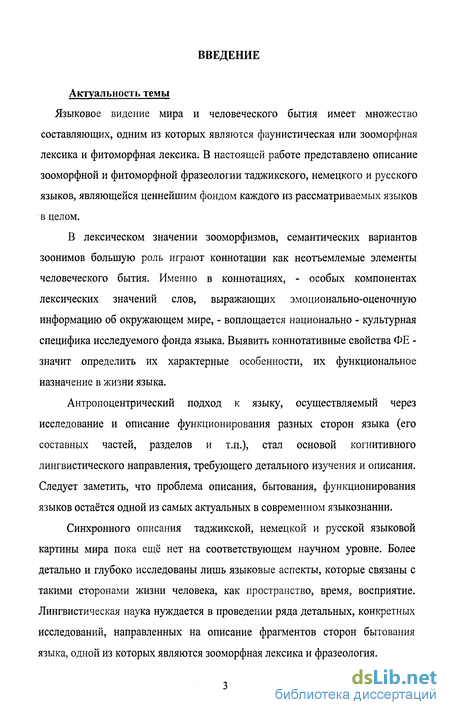 ВВЕДЕНИЕ

Актуальность темы

Языковое видение мира и человеческого бытия имеет множество составляющих, одним из которых являются фаунистическая или зооморфная лексика и фитоморфная лексика. В настоящей работе представлено описание зооморфной и фитоморфной фразеологии таджикского, немецкого и русского языков, являющейся ценнейшим фондом каждого из рассматриваемых языков в целом.

В лексическом значении зооморфизмов, семантических вариантов зоонимов большую роль играют коннотации как неотъемлемые элементы человеческого бытия. Именно в коннотациях, - особых компонентах лексических значений слов, выражающих эмоционально-оценочную информацию об окружающем мире, - воплощается национально - культурная специфика исследуемого фонда языка. Выявить коннотативные свойства ФЕ - значит определить их характерные особенности, их функциональное назначение в жизни языка.

Антропоцентрический подход к языку, осуществляемый через исследование и описание функционирования разных сторон языка (его составных частей, разделов и т.п.), стал основой когнитивного лингвистического направления, требующего детального изучения и описания. Следует заметить, что проблема описания, бытования, функционирования языков остаётся одной из самых актуальных в современном языкознании.

Синхронного описания таджикской, немецкой и русской языковой картины мира пока ещё нет на соответствующем научном уровне. Более детально и глубоко исследованы лишь языковые аспекты, которые связаны с такими сторонами жизни человека, как пространство, время, восприятие. Лингвистическая наука нуждается в проведении ряда детальных, конкретных исследований, направленных на описание фрагментов сторон бытования языка, одной из которых являются зооморфная лексика и фразеология.

3

dsLib.net
библиотека диссертаций